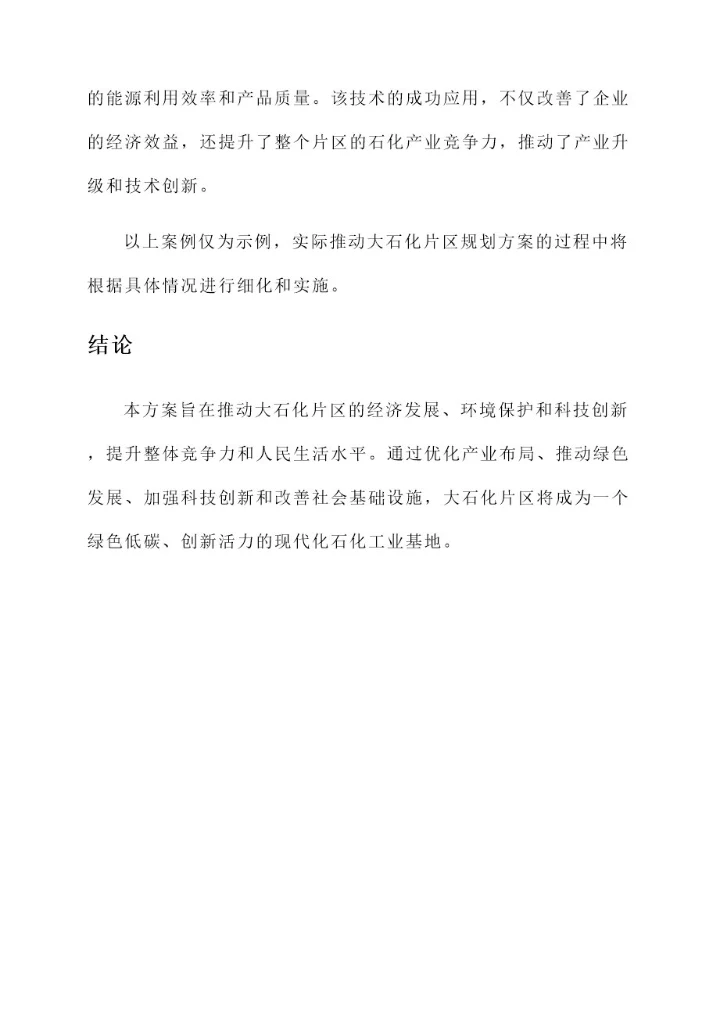 的能源利用效率和产品质量。该技术的成功应用，不仅改善了企业的经济效益，还提升了整个片区的石化产业竞争力，推动了产业升级和技术创新。

以上案例仅为示例，实际推动大石化片区规划方案的过程中将根据具体情况进行细化和实施。

结论

本方案旨在推动大石化片区的经济发展、环境保护和科技创新，提升整体竞争力和人民生活水平。通过优化产业布局、推动绿色发展、加强科技创新和改善社会基础设施，大石化片区将成为一个绿色低碳、创新活力的现代化石化工业基地。